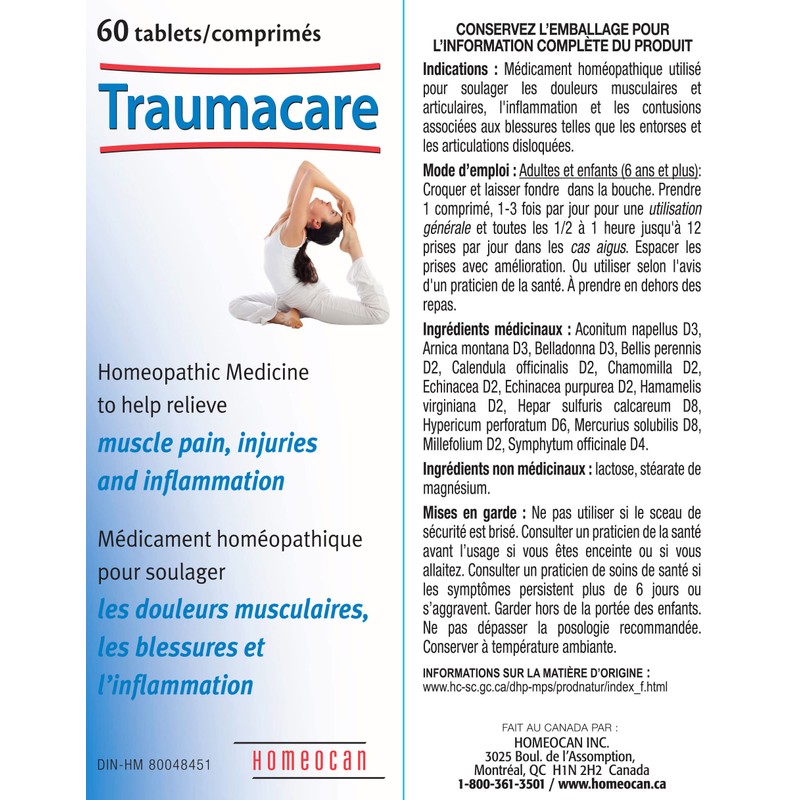 60 tablets/comprimés

Traumacare

Homeopathic Medicine to help relieve

muscle pain, injuries and inflammation

Médicament homéopathique pour soulager

les douleurs musculaires, les blessures et l'inflammation

DIN-HM 80048451

HOMEOCAN

CONSERVEZ L'EMBALLAGE POUR L'INFORMATION COMPLÈTE DU PRODUIT

Indications : Médicament homéopathique utilisé pour soulager les douleurs musculaires et articulaires, l'inflammation et les contusions associées aux blessures telles que les entorses et les articulations disloquées.

Mode d'emploi : Adultes et enfants (6 ans et plus): Croquer et laisser fondre dans la bouche. Prendre 1 comprimé, 1-3 fois par jour pour une utilisation générale et toutes les 1/2 à 1 heure jusqu'à 12 prises par jour dans les cas aigus. Espacer les prises avec amélioration. Ou utiliser selon l'avis d'un praticien de la santé. À prendre en dehors des repas.

Ingrédients médicinaux : Aconitum napellus D3, Arnica montana D3, Belladonna D3, Bellis perennis D2, Calendula officinalis D2, Chamomilla D2, Echinacea D2, Echinacea purpurea D2, Hamamelis virginiana D2, Hepar sulfuris calcareum D8, Hypericum perforatum D6, Mercurius solubilis D8, Millefolium D2, Symphytum officinale D4.

Ingrédients non médicinaux : lactose, stéarate de magnésium.

Mises en garde : Ne pas utiliser si le sceau de sécurité est brisé. Consulter un praticien de la santé avant l'usage si vous êtes enceinte ou si vous allaitez. Consulter un praticien de soins de santé si les symptômes persistent plus de 6 jours ou s'aggravent. Garder hors de la portée des enfants. Ne pas dépasser la posologie recommandée. Conserver à température ambiante.

INFORMATIONS SUR LA MATIÈRE D'ORIGINE :
www.hc-sc.gc.ca/dhp-mps/prodnatur/index_f.html

FAIT AU CANADA PAR :
HOMEOCAN INC.
3025 Boul. de l'Assomption,
Montréal, QC H1N 2H2 Canada
1-800-361-3501 / www.homeocan.ca